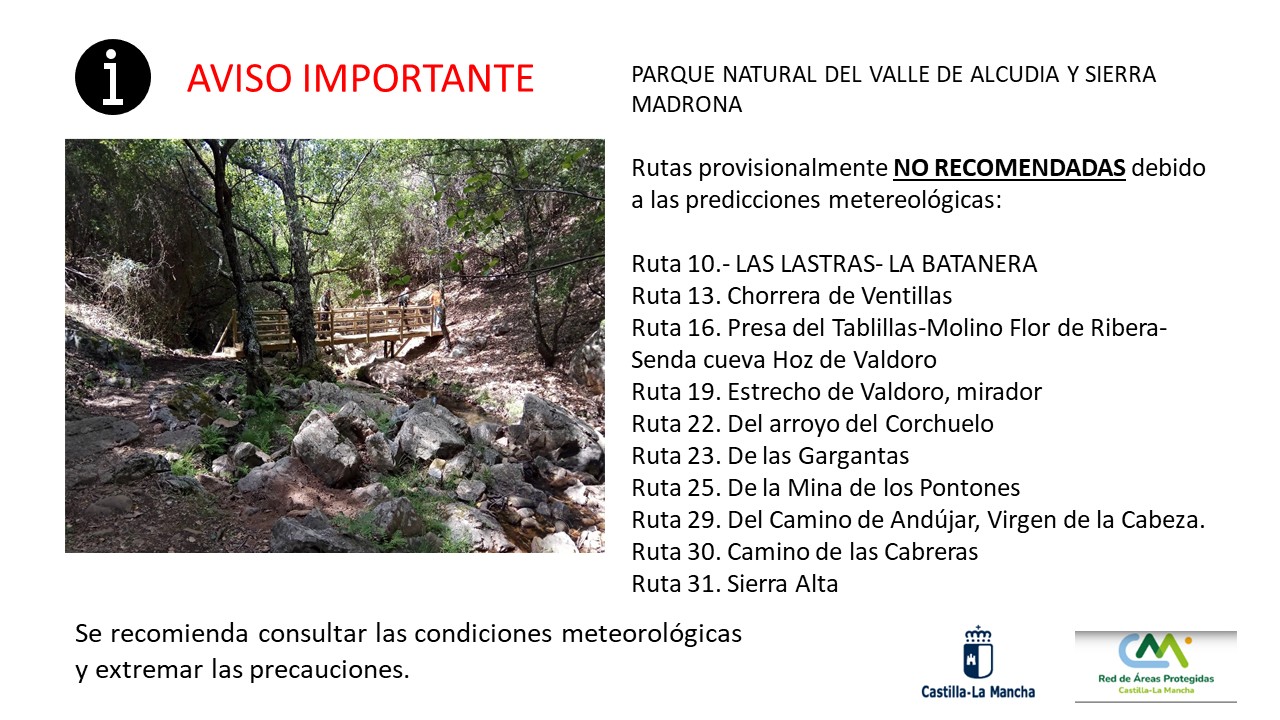 AVISO IMPORTANTE

PARQUE NATURAL DEL VALLE DE ALCUDIA Y SIERRA MADRONA

Rutas provisionalmente NO RECOMENDADAS debido a las predicciones metereológicas:

Ruta 10.- LAS LASTRAS- LA BATANERA
Ruta 13. Chorrera de Ventillas
Ruta 16. Presa del Tablillas-Molino Flor de Ribera-Senda cueva Hoz de Valdoro
Ruta 19. Estrecho de Valdoro, mirador
Ruta 22. Del arroyo del Corchuelo
Ruta 23. De las Gargantas
Ruta 25. De la Mina de los Pontones
Ruta 29. Del Camino de Andújar, Virgen de la Cabeza.
Ruta 30. Camino de las Cabreras
Ruta 31. Sierra Alta

Se recomienda consultar las condiciones meteorológicas y extremar las precauciones.

Castilla-La Mancha

Red de Áreas Protegidas
Castilla-La Mancha